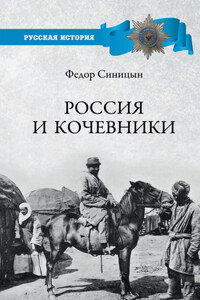 РУССКАЯ ИСТОРИЯ

Федор Синицын

РОССИЯ
И КОЧЕВНИКИ